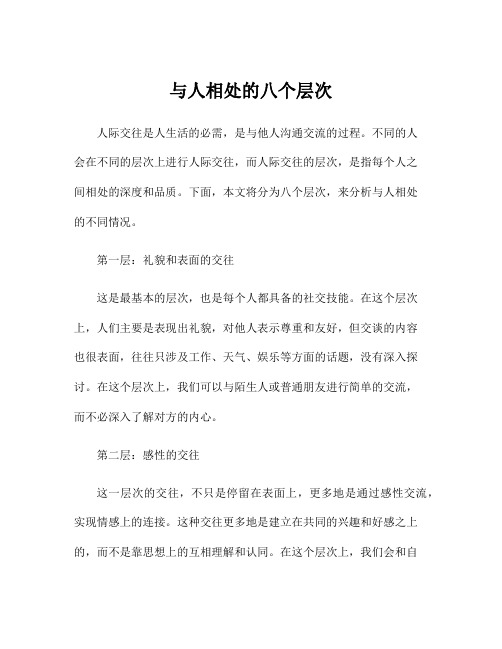 与人相处的八个层次

人际交往是人生活的必需，是与他人沟通交流的过程。不同的人会在不同的层次上进行人际交往，而人际交往的层次，是指每个人之间相处的深度和品质。下面，本文将分为八个层次，来分析与人相处的不同情况。

第一层：礼貌和表面的交往

这是最基本的层次，也是每个人都具备的社交技能。在这个层次上，人们主要是表现出礼貌，对他人表示尊重和友好，但交谈的内容也很表面，往往只涉及工作、天气、娱乐等方面的话题，没有深入探讨。在这个层次上，我们可以与陌生人或普通朋友进行简单的交流，而不必深入了解对方的内心。

第二层：感性的交往

这一层次的交往，不只是停留在表面上，更多地是通过感性交流，实现情感上的连接。这种交往更多地是建立在共同的兴趣和好感之上的，而不是靠思想上的互相理解和认同。在这个层次上，我们会和自